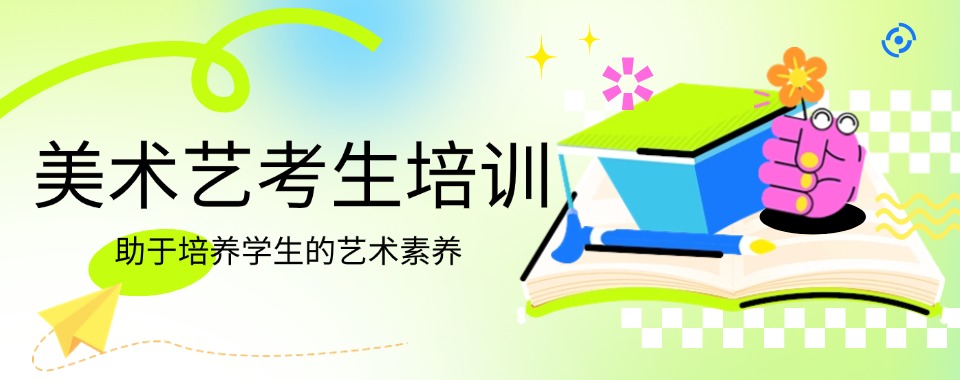 美术艺考生培训

助于培养学生的艺术素养